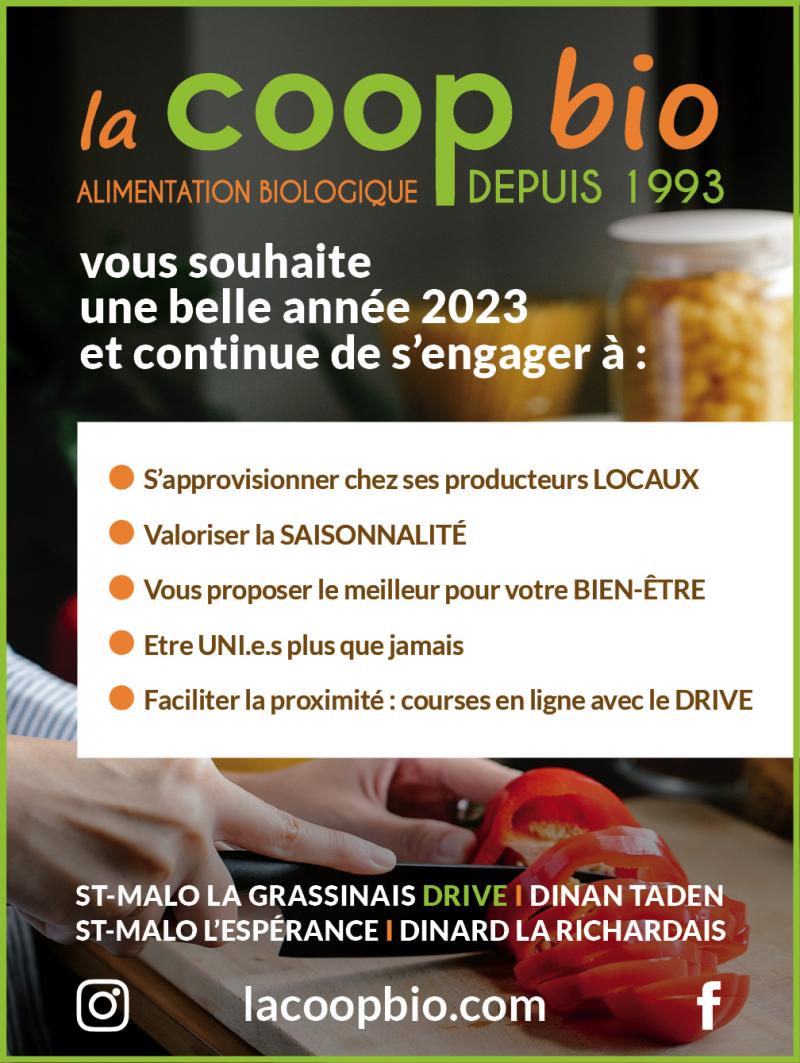 la coop bio
ALIMENTATION BIOLOGIQUE DEPUIS 1993

vous souhaite une belle année 2023 et continue de s'engager à :

• S'approvisionner chez ses producteurs LOCAUX
• Valoriser la SAISONNALITÉ
• Vous proposer le meilleur pour votre BIEN-ÊTRE
• Etre UNI.e.s plus que jamais
• Faciliter la proximité : courses en ligne avec le DRIVE

ST-MALO LA GRASSINAIS DRIVE I DINAN TADEN
ST-MALO L'ESPÉRANCE I DINARD LA RICHARDAIS

lacoopbio.com